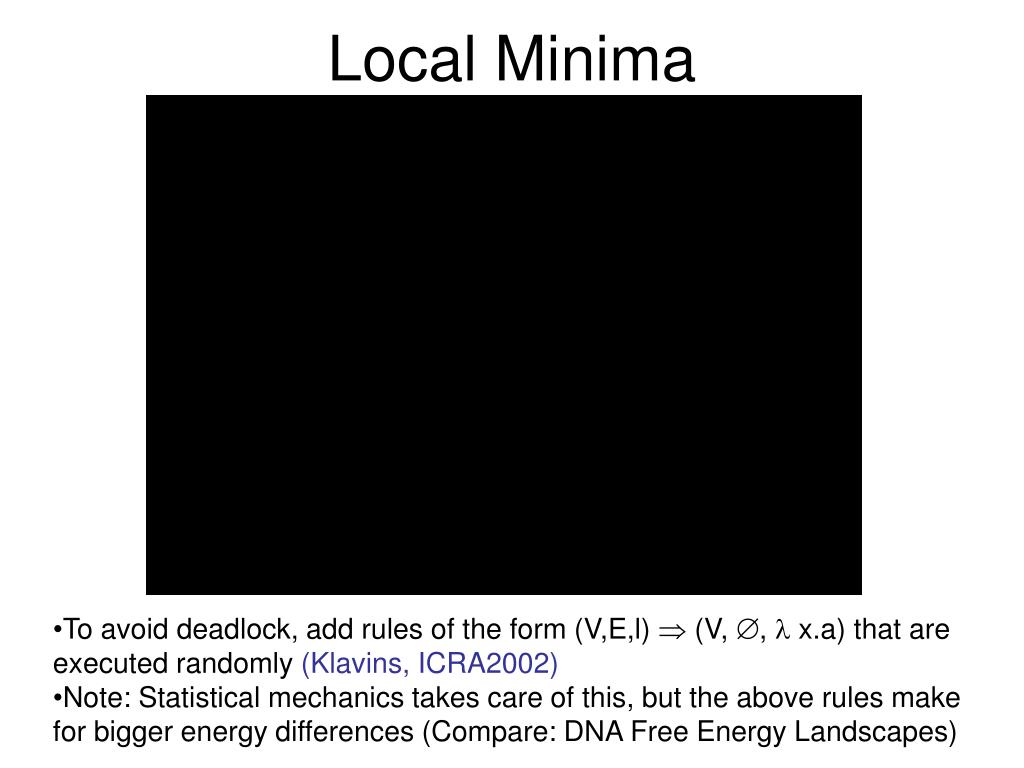 Local Minima

•To avoid deadlock, add rules of the form (V,E,l) $\Rightarrow$ (V, $\emptyset$, $\lambda$ x.a) that are executed randomly (Klavins, ICRA2002)
•Note: Statistical mechanics takes care of this, but the above rules make for bigger energy differences (Compare: DNA Free Energy Landscapes)